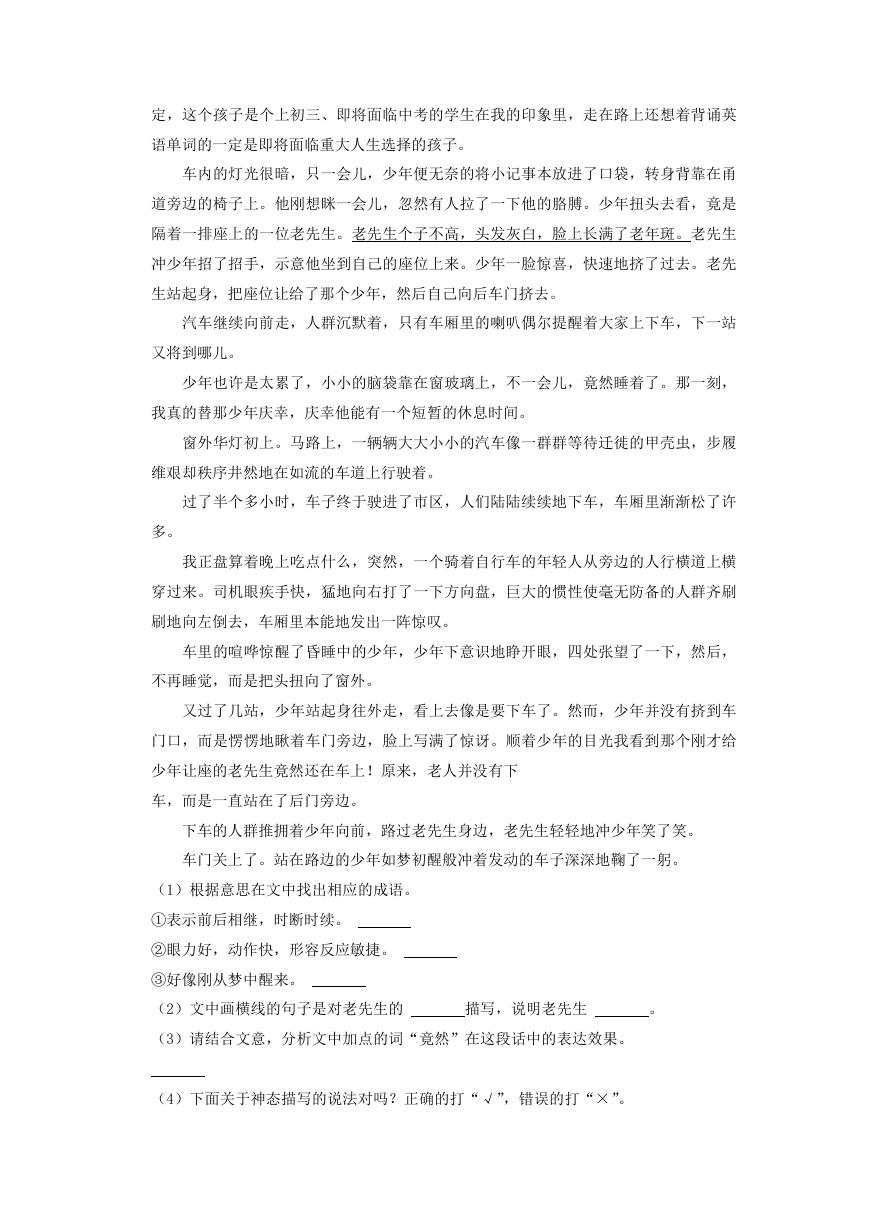 定，这个孩子是个上初三、即将面临中考的学生在我的印象里，走在路上还想着背诵英语单词的一定是即将面临重大人生选择的孩子。

车内的灯光很暗，只一会儿，少年便无奈的将小记事本放进了口袋，转身背靠在甬道旁边的椅子上。他刚想眯一会儿，忽然有人拉了一下他的胳膊。少年扭头去看，竟是隔着一排座上的一位老先生。老先生个子不高，头发灰白，脸上长满了老年斑。老先生冲少年招了招手，示意他坐到自己的座位上来。少年一脸惊喜，快速地挤了过去。老先生站起身，把座位让给了那个少年，然后自己向后车门挤去。

汽车继续向前走，人群沉默着，只有车厢里的喇叭偶尔提醒着大家上下车，下一站又将到哪儿。

少年也许是太累了，小小的脑袋靠在窗玻璃上，不一会儿，竟然睡着了。那一刻，我真的替那少年庆幸，庆幸他能有一个短暂的休息时间。

窗外华灯初上。马路上，一辆辆大大小小的汽车像一群群等待迁徙的甲壳虫，步履维艰却秩序井然地在如流的车道上行驶着。

过了半个多小时，车子终于驶进了市区，人们陆陆续续地下车，车厢里渐渐松了许多。

我正盘算着晚上吃点什么，突然，一个骑着自行车的年轻人从旁边的人行横道上横穿过来。司机眼疾手快，猛地向右打了一下方向盘，巨大的惯性使毫无防备的人群齐刷刷地向左倒去，车厢里本能地发出一阵惊叹。

车里的喧哗惊醒了昏睡中的少年，少年下意识地睁开眼，四处张望了一下，然后，不再睡觉，而是把头扭向了窗外。

又过了几站，少年站起身往外走，看上去像是要下车了。然而，少年并没有挤到车门口，而是愣愣地瞅着车门旁边，脸上写满了惊讶。顺着少年的目光我看到那个刚才给少年让座的老先生竟然还在车上！原来，老人并没有下车，而是一直站在了后门旁边。

下车的人群推拥着少年向前，路过老先生身边，老先生轻轻地冲少年笑了笑。

车门关上了。站在路边的少年如梦初醒般冲着发动的车子深深地鞠了一躬。

（1）根据意思在文中找出相应的成语。

①表示前后相继，时断时续。 ______

②眼力好，动作快，形容反应敏捷。 ______

③好像刚从梦中醒来。 ______

（2）文中画横线的句子是对老先生的 ______描写，说明老先生 ______。

（3）请结合文意，分析文中加点的词“竟然”在这段话中的表达效果。

______

（4）下面关于神态描写的说法对吗？正确的打“√”，错误的打“×”。